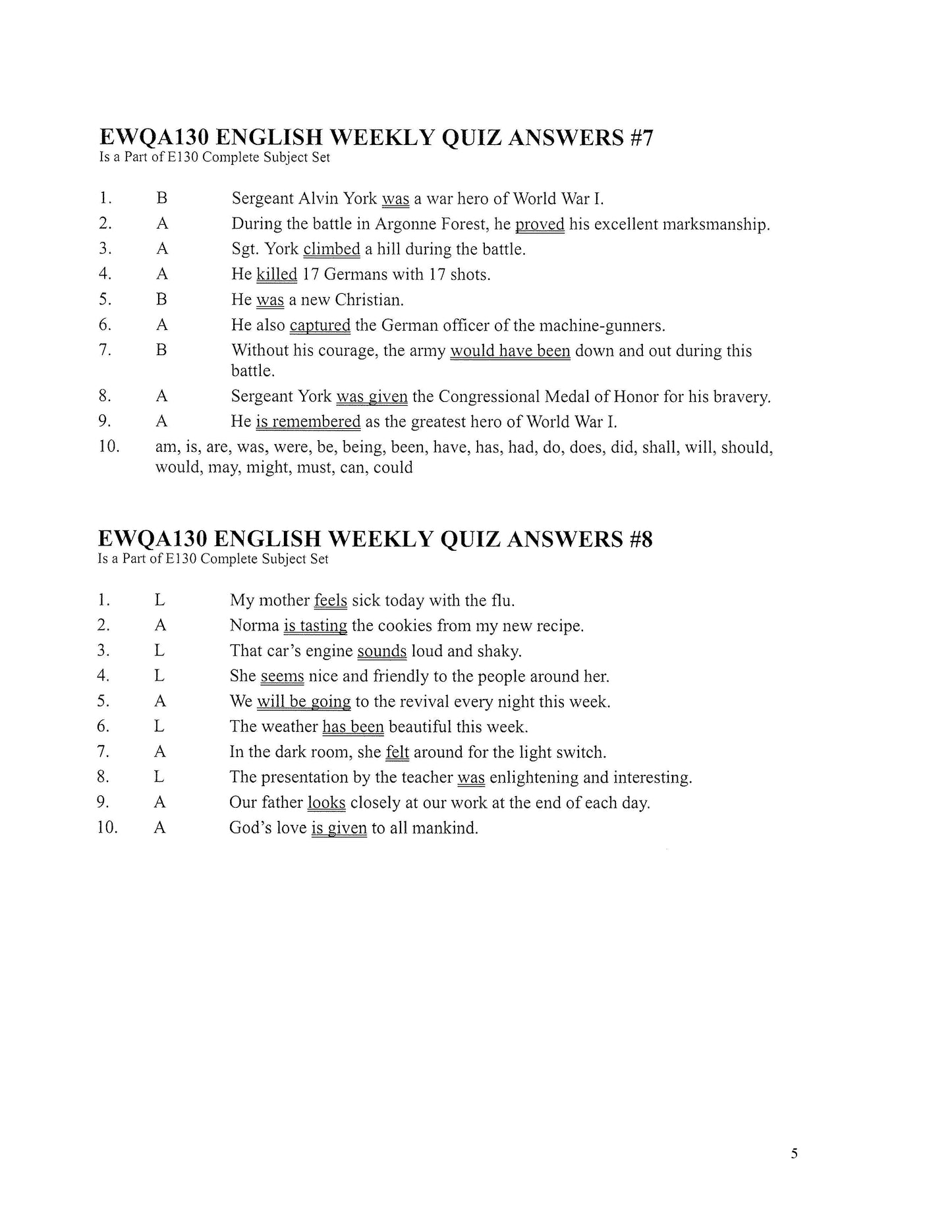 EWQA130 ENGLISH WEEKLY QUIZ ANSWERS #7
Is a Part of E130 Complete Subject Set

1. B Sergeant Alvin York was a war hero of World War I.
2. A During the battle in Argonne Forest, he proved his excellent marksmanship.
3. A Sgt. York climbed a hill during the battle.
4. A He killed 17 Germans with 17 shots.
5. B He was a new Christian.
6. A He also captured the German officer of the machine-gunners.
7. B Without his courage, the army would have been down and out during this battle.
8. A Sergeant York was given the Congressional Medal of Honor for his bravery.
9. A He is remembered as the greatest hero of World War I.
10. am, is, are, was, were, be, being, been, have, has, had, do, does, did, shall, will, should, would, may, might, must, can, could

EWQA130 ENGLISH WEEKLY QUIZ ANSWERS #8
Is a Part of E130 Complete Subject Set

1. L My mother feels sick today with the flu.
2. A Norma is tasting the cookies from my new recipe.
3. L That car's engine sounds loud and shaky.
4. L She seems nice and friendly to the people around her.
5. A We will be going to the revival every night this week.
6. L The weather has been beautiful this week.
7. A In the dark room, she felt around for the light switch.
8. L The presentation by the teacher was enlightening and interesting.
9. A Our father looks closely at our work at the end of each day.
10. A God's love is given to all mankind.

5